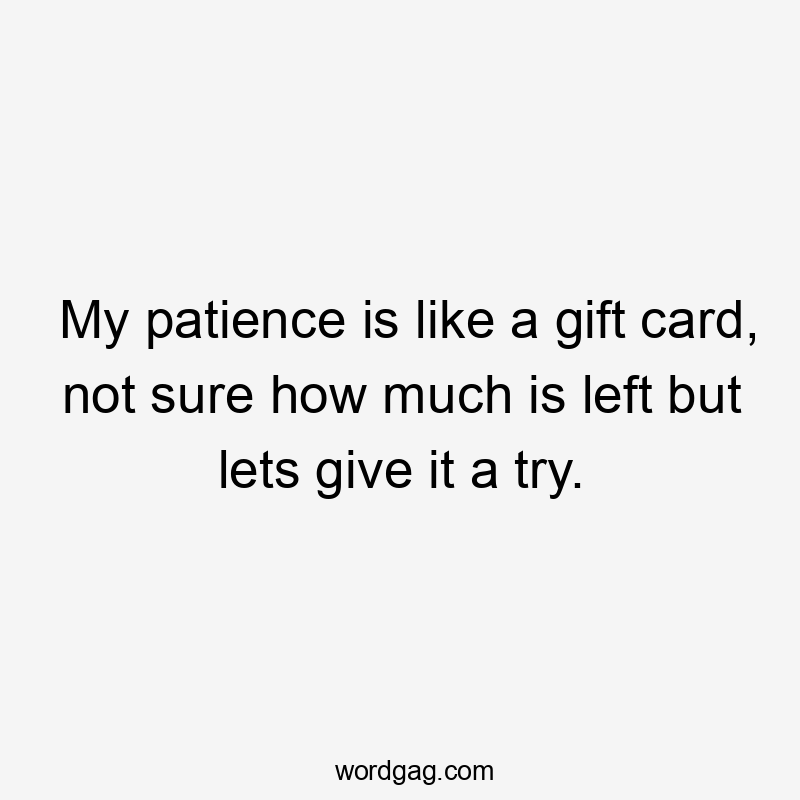 My patience is like a gift card, not sure how much is left but lets give it a try.

wordgag.com